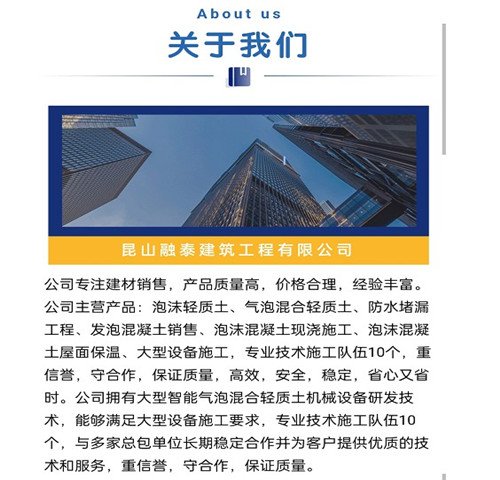 About us

关于我们

昆山融泰建筑工程有限公司

公司专注建材销售，产品质量高，价格合理，经验丰富。公司主营产品：泡沫轻质土、气泡混合轻质土、防水堵漏工程、发泡混凝土销售、泡沫混凝土现浇施工、泡沫混凝土屋面保温、大型设备施工，专业技术施工队伍10个，重信誉，守合作，保证质量，高效，安全，稳定，省心又省时。公司拥有大型智能气泡混合轻质土机械设备研发技术，能够满足大型设备施工要求，专业技术施工队伍10个，与多家总包单位长期稳定合作并为客户提供优质的技术和服务，重信誉，守合作，保证质量。